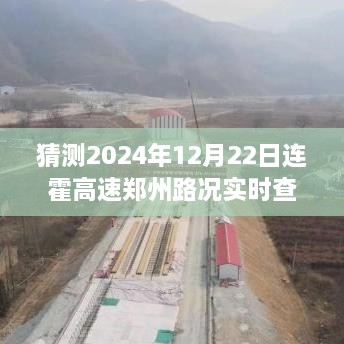 猜测2024年12月22日连霍高速郑州路况实时查